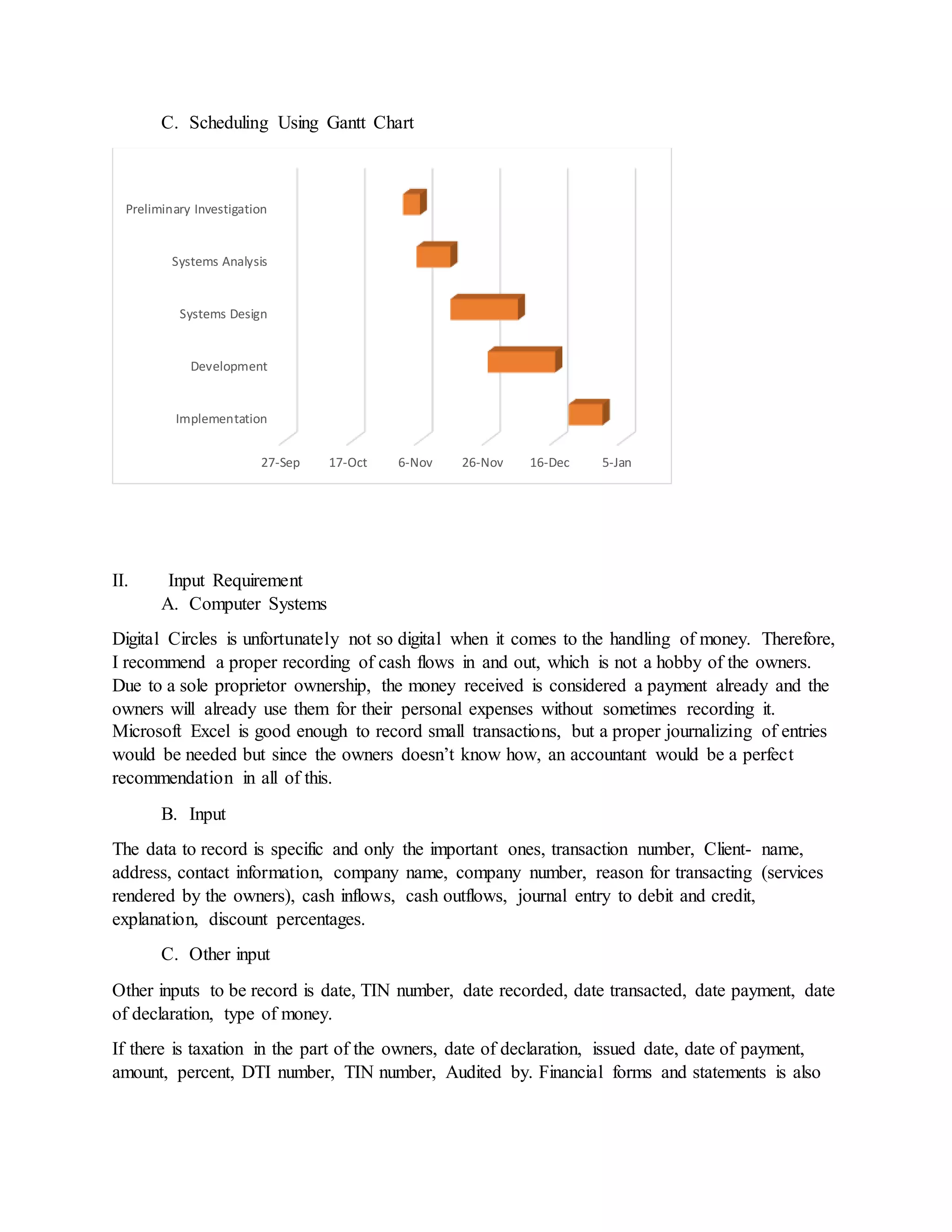 C. Scheduling Using Gantt Chart

Preliminary Investigation
Systems Analysis
Systems Design
Development
Implementation

27-Sep 17-Oct 6-Nov 26-Nov 16-Dec 5-Jan

II. Input Requirement
A. Computer Systems

Digital Circles is unfortunately not so digital when it comes to the handling of money. Therefore, I recommend a proper recording of cash flows in and out, which is not a hobby of the owners. Due to a sole proprietor ownership, the money received is considered a payment already and the owners will already use them for their personal expenses without sometimes recording it. Microsoft Excel is good enough to record small transactions, but a proper journalizing of entries would be needed but since the owners doesn't know how, an accountant would be a perfect recommendation in all of this.

B. Input

The data to record is specific and only the important ones, transaction number, Client- name, address, contact information, company name, company number, reason for transacting (services rendered by the owners), cash inflows, cash outflows, journal entry to debit and credit, explanation, discount percentages.

C. Other input

Other inputs to be record is date, TIN number, date recorded, date transacted, date payment, date of declaration, type of money.

If there is taxation in the part of the owners, date of declaration, issued date, date of payment, amount, percent, DTI number, TIN number, Audited by. Financial forms and statements is also